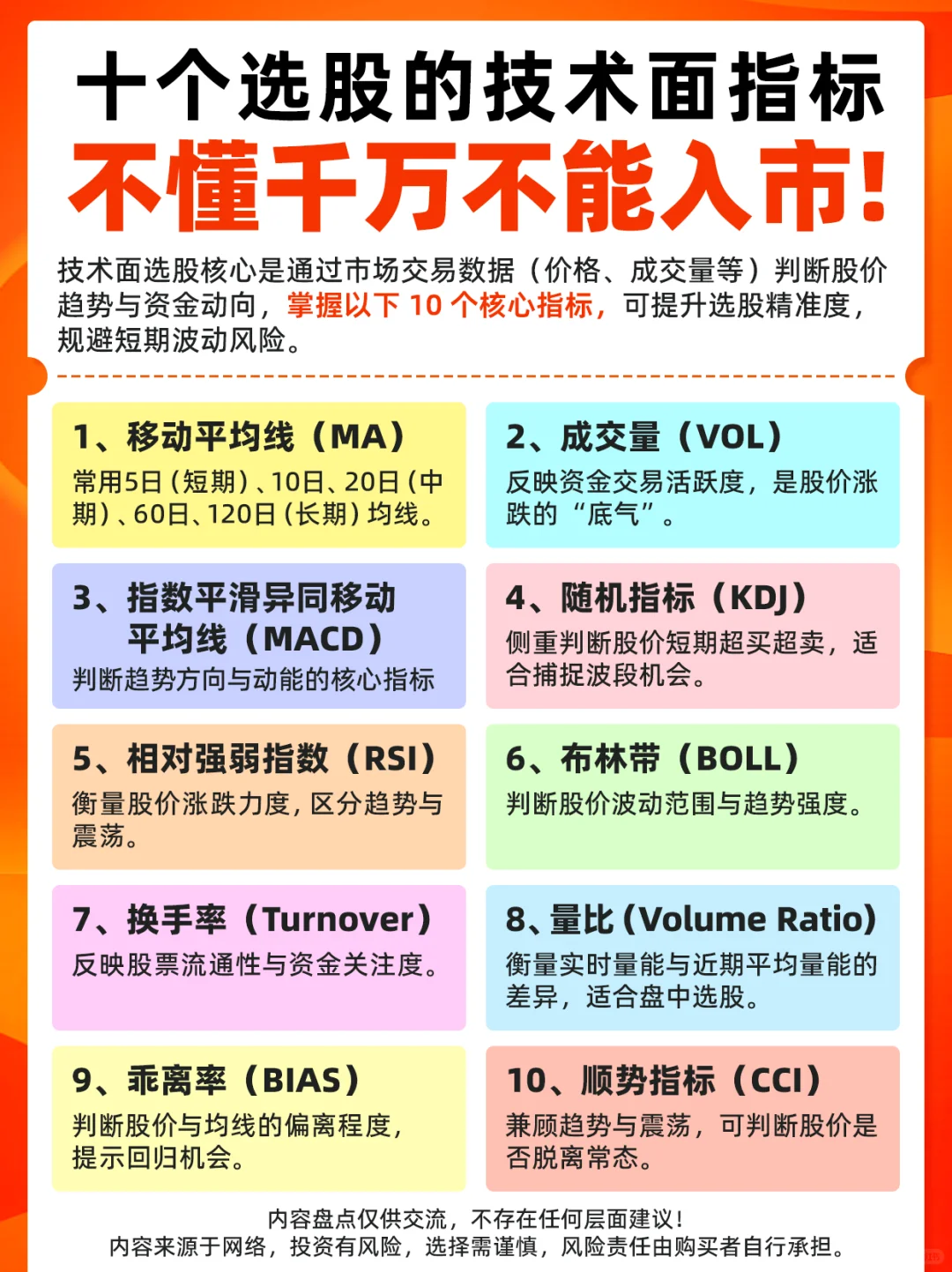 十个选股的技术面指标
不懂千万不能入市!

技术面选股核心是通过市场交易数据（价格、成交量等）判断股价趋势与资金动向，掌握以下 10 个核心指标，可提升选股精准度，规避短期波动风险。

1、移动平均线（MA）
常用5日（短期）、10日、20日（中期）、60日、120日（长期）均线。

2、成交量（VOL）
反映资金交易活跃度，是股价涨跌的“底气”。

3、指数平滑异同移动平均线（MACD）
判断趋势方向与动能的核心指标

4、随机指标（KDJ）
侧重判断股价短期超买超卖，适合捕捉波段机会。

5、相对强弱指数（RSI）
衡量股价涨跌力度，区分趋势与震荡。

6、布林带（BOLL）
判断股价波动范围与趋势强度。

7、换手率（Turnover）
反映股票流通性与资金关注度。

8、量比（Volume Ratio）
衡量实时量能与近期平均量能的差异，适合盘中选股。

9、乖离率（BIAS）
判断股价与均线的偏离程度，提示回归机会。

10、顺势指标（CCI）
兼顾趋势与震荡，可判断股价是否脱离常态。

内容盘点仅供交流，不存在任何层面建议！
内容来源于网络，投资有风险，选择需谨慎，风险责任由购买者自行承担。